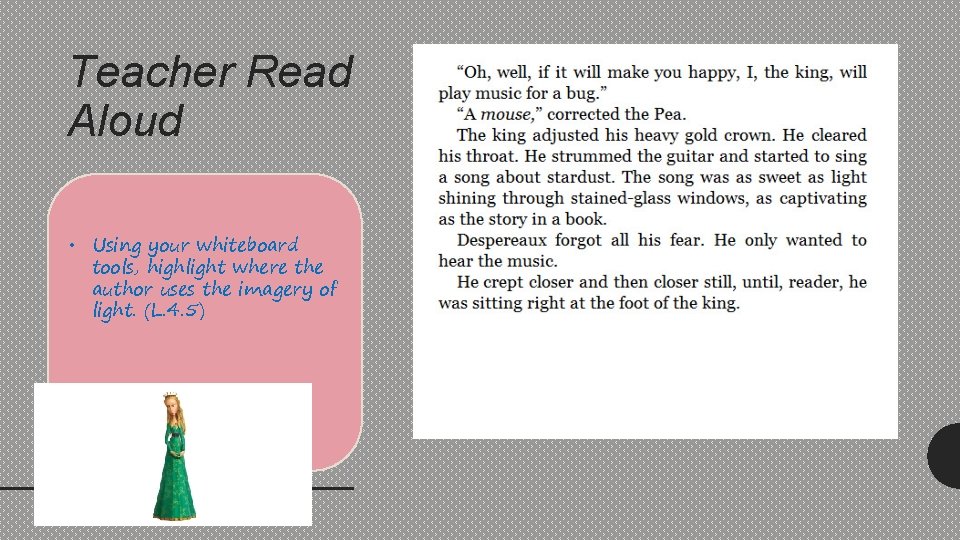 Teacher Read Aloud

• Using your whiteboard tools, highlight where the author uses the imagery of light. (L.4.5)

"Oh, well, if it will make you happy, I, the king, will play music for a bug."

"A mouse," corrected the Pea.

The king adjusted his heavy gold crown. He cleared his throat. He strummed the guitar and started to sing a song about stardust. The song was as sweet as light shining through stained-glass windows, as captivating as the story in a book.

Despereaux forgot all his fear. He only wanted to hear the music.

He crept closer and then closer still, until, reader, he was sitting right at the foot of the king.